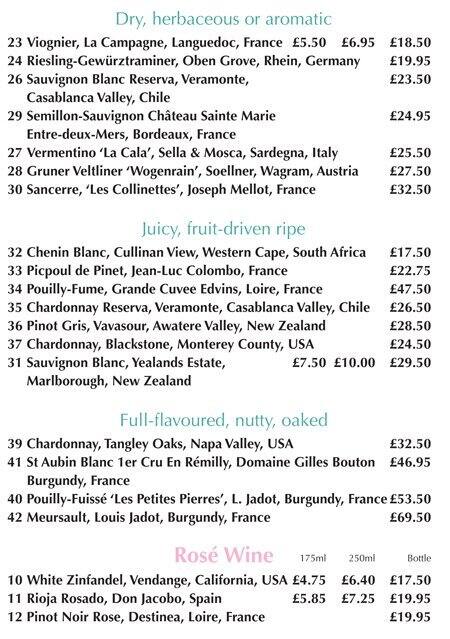 Dry, herbaceous or aromatic

23 Viognier, La Campagne, Languedoc, France £5.50 £6.95 £18.50
24 Riesling-Gewürztraminer, Oben Grove, Rhein, Germany £19.95
26 Sauvignon Blanc Reserva, Veramonte, Casablanca Valley, Chile £23.50
29 Semillon-Sauvignon Château Sainte Marie Entre-deux-Mers, Bordeaux, France £24.95
27 Vermentino 'La Cala', Sella & Mosca, Sardegna, Italy £25.50
28 Gruner Veltliner 'Wogenrain', Soellner, Wagram, Austria £27.50
30 Sancerre, 'Les Collinettes', Joseph Mellot, France £32.50

Juicy, fruit-driven ripe

32 Chenin Blanc, Cullinan View, Western Cape, South Africa £17.50
33 Picpoul de Pinet, Jean-Luc Colombo, France £22.75
34 Pouilly-Fume, Grande Cuvee Edvins, Loire, France £47.50
35 Chardonnay Reserva, Veramonte, Casablanca Valley, Chile £26.50
36 Pinot Gris, Vavasour, Awatere Valley, New Zealand £28.50
37 Chardonnay, Blackstone, Monterey County, USA £24.50
31 Sauvignon Blanc, Yealands Estate, Marlborough, New Zealand £7.50 £10.00 £29.50

Full-flavoured, nutty, oaked

39 Chardonnay, Tangley Oaks, Napa Valley, USA £32.50
41 St Aubin Blanc 1er Cru En Rémilly, Domaine Gilles Bouton Burgundy, France £46.95
40 Pouilly-Fuissé 'Les Petites Pierres', L. Jadot, Burgundy, France £53.50
42 Meursault, Louis Jadot, Burgundy, France £69.50

Rosé Wine 175ml 250ml Bottle

10 White Zinfandel, Vendange, California, USA £4.75 £6.40 £17.50
11 Rioja Rosado, Don Jacobo, Spain £5.85 £7.25 £19.95
12 Pinot Noir Rose, Destinea, Loire, France £19.95